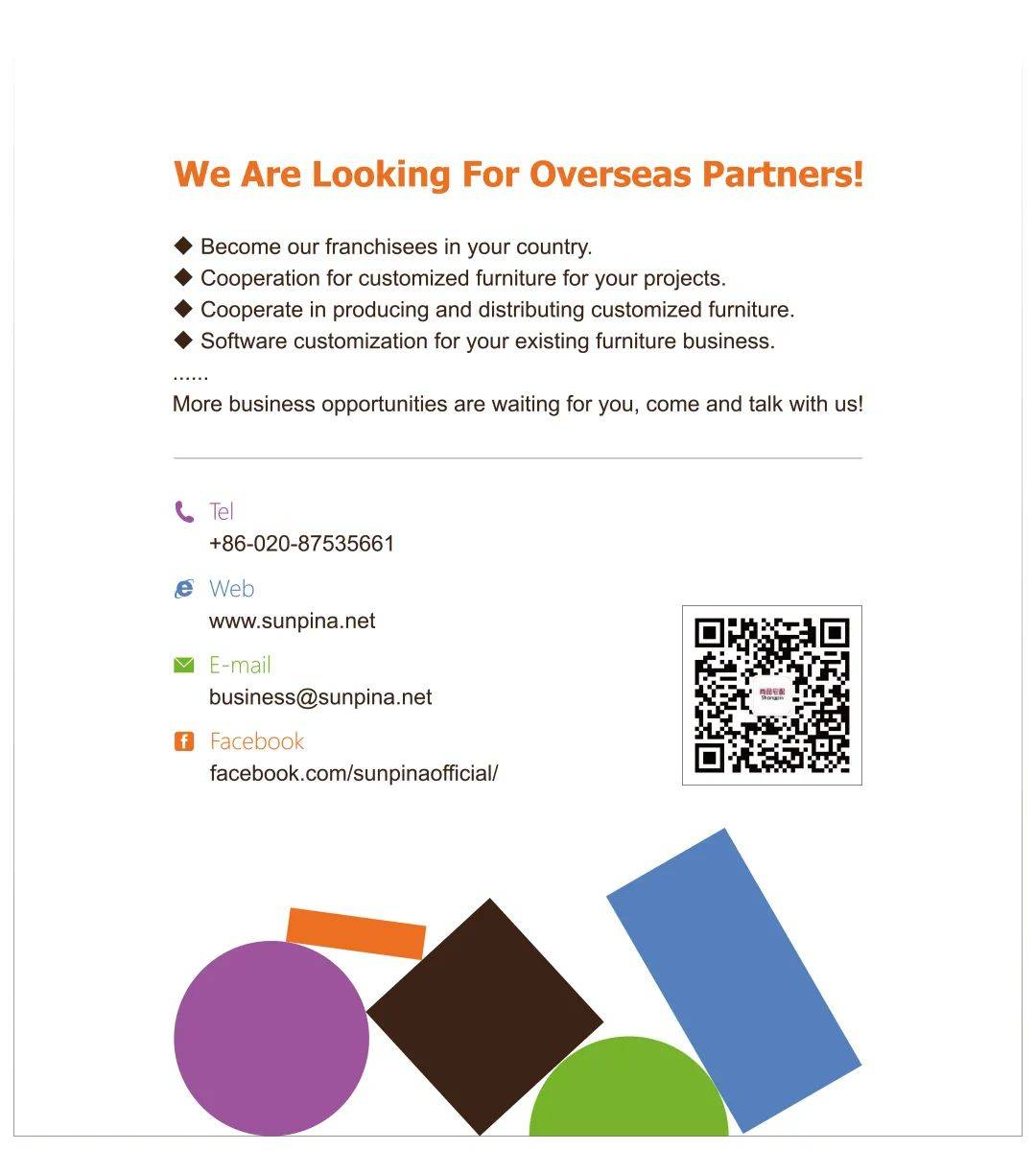 We Are Looking For Overseas Partners!

◆ Become our franchisees in your country.
◆ Cooperation for customized furniture for your projects.
◆ Cooperate in producing and distributing customized furniture.
◆ Software customization for your existing furniture business.
......
More business opportunities are waiting for you, come and talk with us!

Tel
+86-020-87535661

Web
www.sunpina.net

E-mail
business@sunpina.net

Facebook
facebook.com/sunpinaofficial/